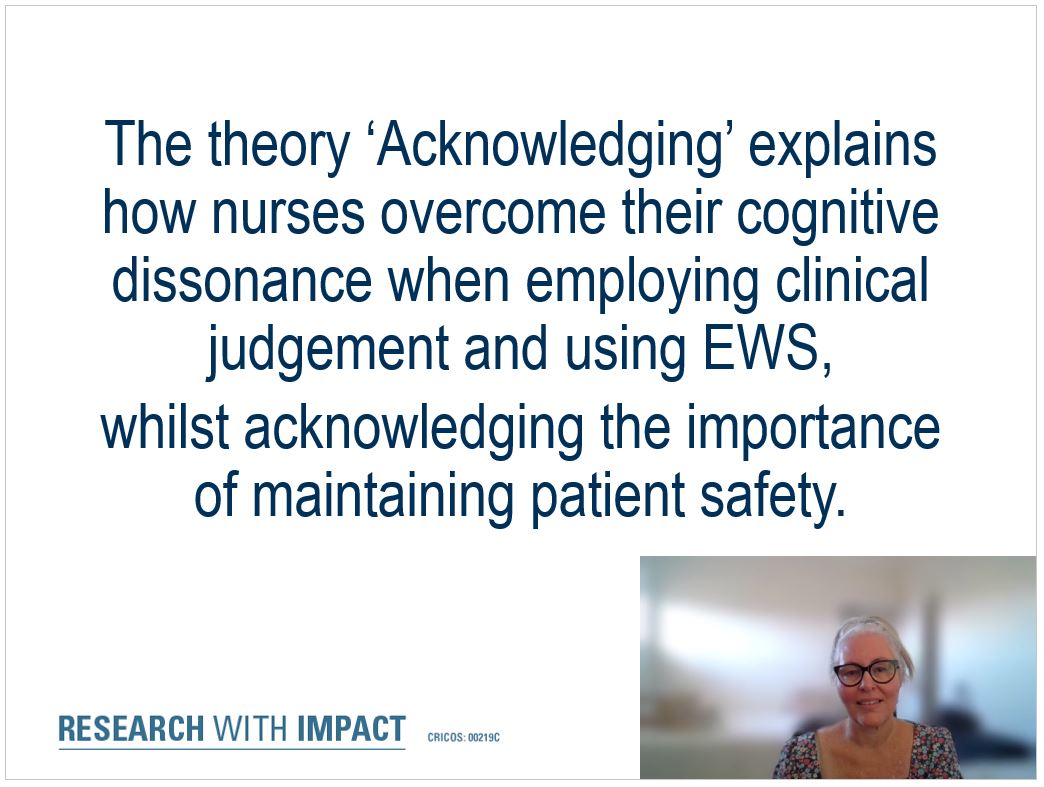 The theory ‘Acknowledging’ explains how nurses overcome their cognitive dissonance when employing clinical judgement and using EWS,

whilst acknowledging the importance of maintaining patient safety.

RESEARCH WITH IMPACT

CRICOS: 00219C